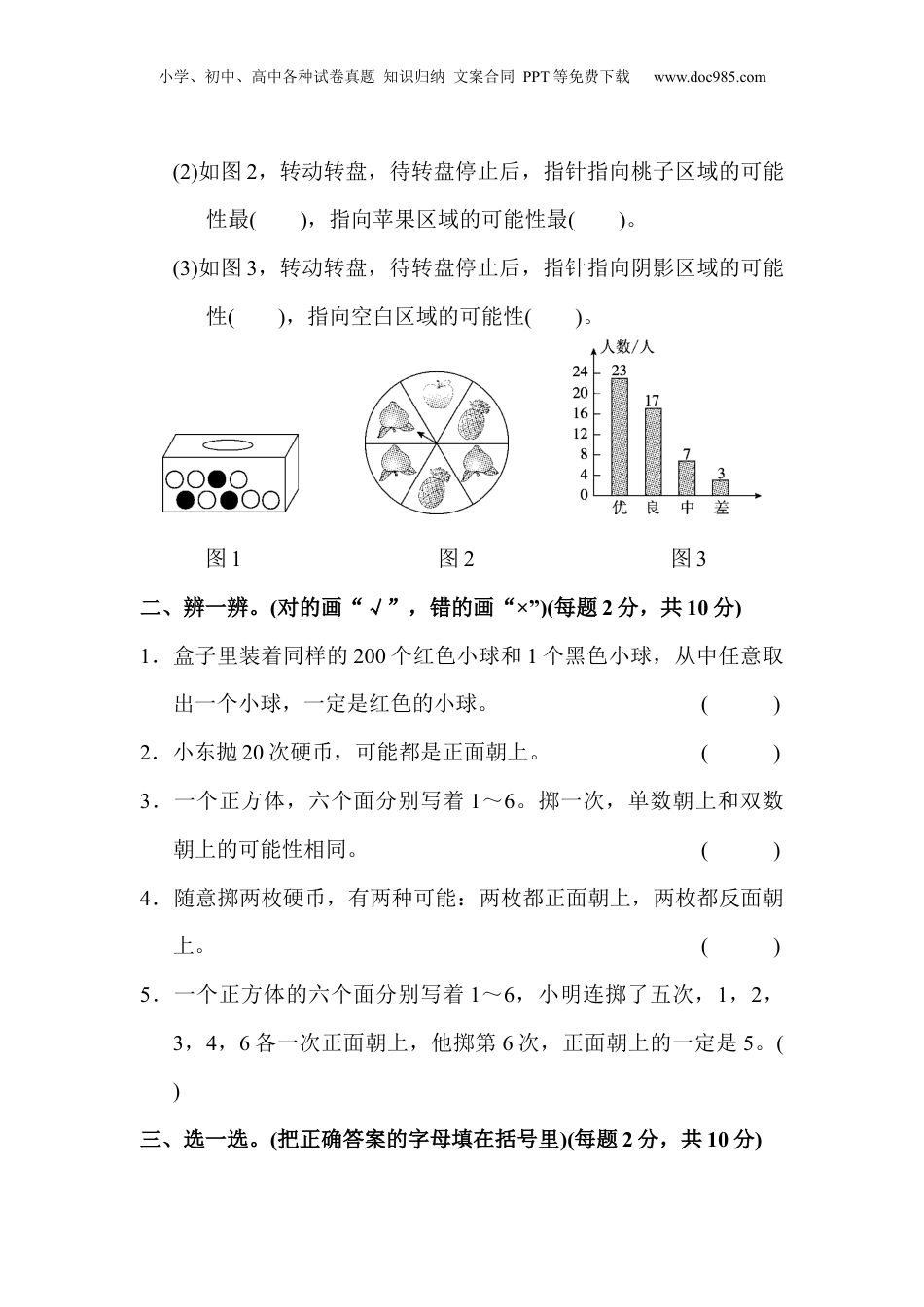 小学、初中、高中各种试卷真题 知识归纳 文案合同 PPT等免费下载 www.doc985.com

(2)如图2，转动转盘，待转盘停止后，指针指向桃子区域的可能性最(　　)，指向苹果区域的可能性最(　　)。

(3)如图3，转动转盘，待转盘停止后，指针指向阴影区域的可能性(　　)，指向空白区域的可能性(　　)。

人数/人
24
20
16
12
8
4
0
23
17
7
3
优 良 中 差

图1　　图2　　图3

二、辨一辨。(对的画“√”，错的画“×”)(每题2分，共10分)

1．盒子里装着同样的200个红色小球和1个黑色小球，从中任意取出一个小球，一定是红色的小球。　(　　)

2．小东抛20次硬币，可能都是正面朝上。　(　　)

3．一个正方体，六个面分别写着1～6。掷一次，单数朝上和双数朝上的可能性相同。　(　　)

4．随意掷两枚硬币，有两种可能：两枚都正面朝上，两枚都反面朝上。　(　　)

5．一个正方体的六个面分别写着1～6，小明连掷了五次，1，2，3，4，6各一次正面朝上，他掷第6次，正面朝上的一定是5。(　　)

三、选一选。(把正确答案的字母填在括号里)(每题2分，共10分)